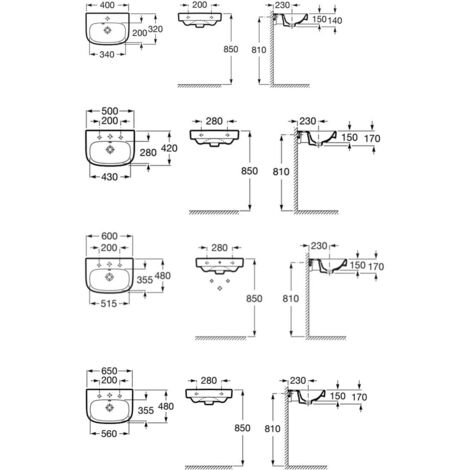 400
200
320
340
200
850
230
150
140
810

500
200
280
420
430
280
850
230
150
170
810

600
200
355
480
515
280
850
230
150
170
810

650
200
355
480
560
280
850
230
150
170
810